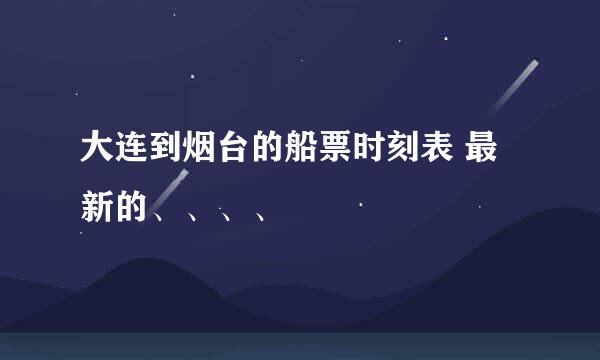 大连到烟台的船票时刻表 最新的、、、、